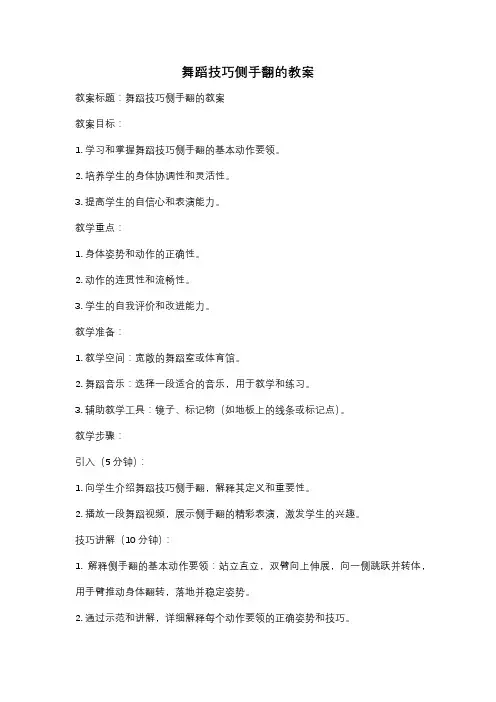 舞蹈技巧侧手翻的教案

教案标题：舞蹈技巧侧手翻的教案

教案目标：

1. 学习和掌握舞蹈技巧侧手翻的基本动作要领。

2. 培养学生的身体协调性和灵活性。

3. 提高学生的自信心和表演能力。

教学重点：

1. 身体姿势和动作的正确性。

2. 动作的连贯性和流畅性。

3. 学生的自我评价和改进能力。

教学准备：

1. 教学空间：宽敞的舞蹈室或体育馆。

2. 舞蹈音乐：选择一段适合的音乐，用于教学和练习。

3. 辅助教学工具：镜子、标记物（如地板上的线条或标记点）。

教学步骤：

引入（5 分钟）：

1. 向学生介绍舞蹈技巧侧手翻，解释其定义和重要性。

2. 播放一段舞蹈视频，展示侧手翻的精彩表演，激发学生的兴趣。

技巧讲解（10 分钟）：

1. 解释侧手翻的基本动作要领：站立直立，双臂向上伸展，向一侧跳跃并转体，用手臂推动身体翻转，落地并稳定姿势。

2. 通过示范和讲解，详细解释每个动作要领的正确姿势和技巧。